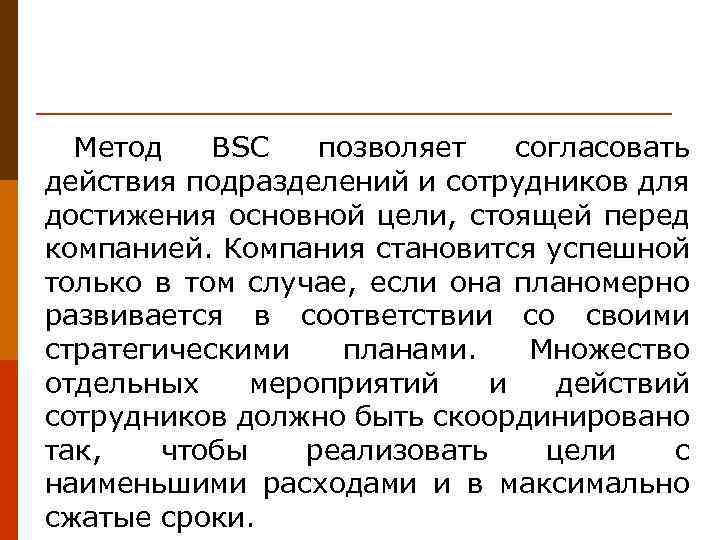 Метод BSC позволяет согласовать действия подразделений и сотрудников для достижения основной цели, стоящей перед компанией. Компания становится успешной только в том случае, если она планомерно развивается в соответствии со своими стратегическими планами. Множество отдельных мероприятий и действий сотрудников должно быть скоординировано так, чтобы реализовать цели с наименьшими расходами и в максимально сжатые сроки.